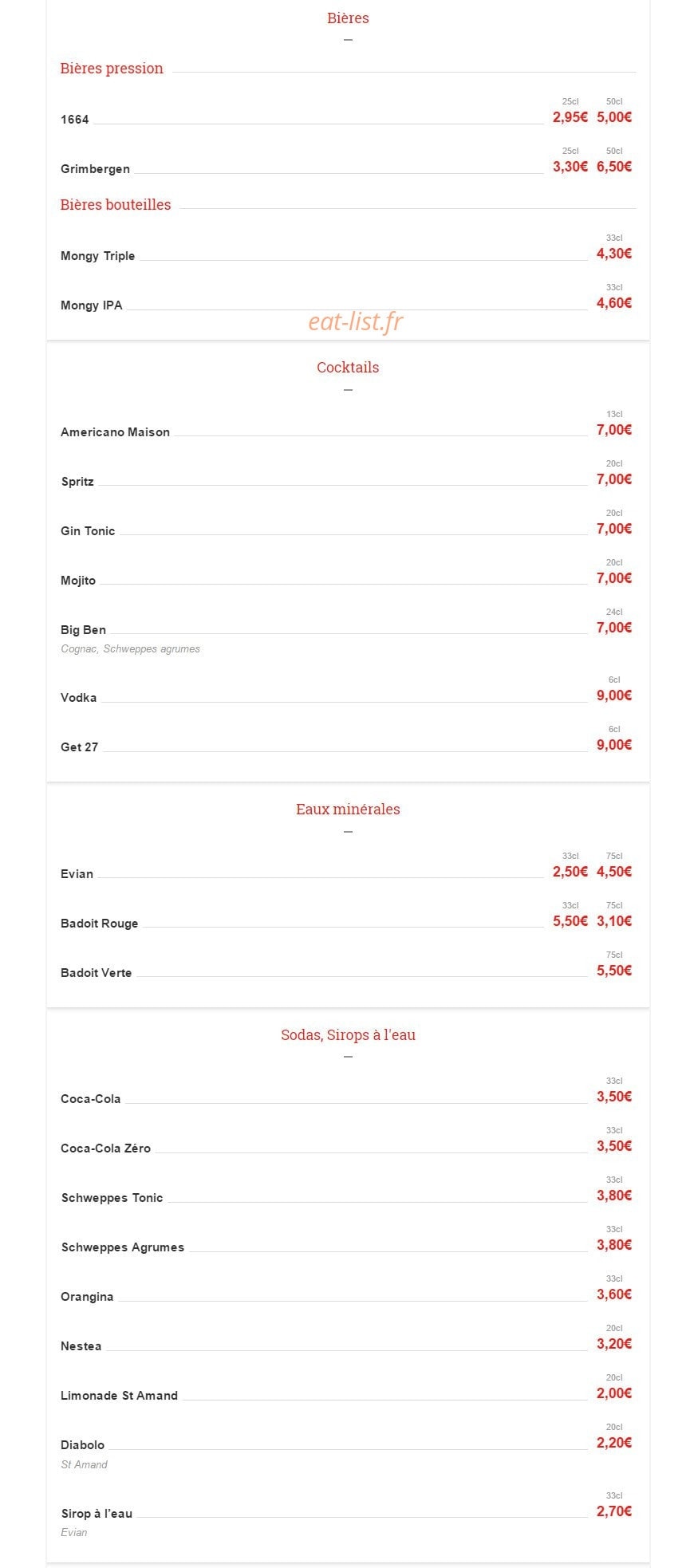 Bières

Bières pression

1664 25cl 2,95€ 50cl 5,00€

Grimbergen 25cl 3,30€ 50cl 6,50€

Bières bouteilles

Mongy Triple 33cl 4,30€

Mongy IPA 33cl 4,60€

eat-list.fr

Cocktails

Americano Maison 13cl 7,00€

Spritz 20cl 7,00€

Gin Tonic 20cl 7,00€

Mojito 20cl 7,00€

Big Ben 24cl 7,00€
Cognac, Schweppes agrumes

Vodka 6cl 9,00€

Get 27 6cl 9,00€

Eaux minérales

Evian 33cl 2,50€ 75cl 4,50€

Badoit Rouge 33cl 5,50€ 75cl 3,10€

Badoit Verte 75cl 5,50€

Sodas, Sirops à l'eau

Coca-Cola 33cl 3,50€

Coca-Cola Zéro 33cl 3,50€

Schweppes Tonic 33cl 3,80€

Schweppes Agrumes 33cl 3,80€

Orangina 33cl 3,60€

Nestea 20cl 3,20€

Limonade St Amand 20cl 2,00€

Diabolo 20cl 2,20€
St Amand

Sirop à l'eau 33cl 2,70€
Evian